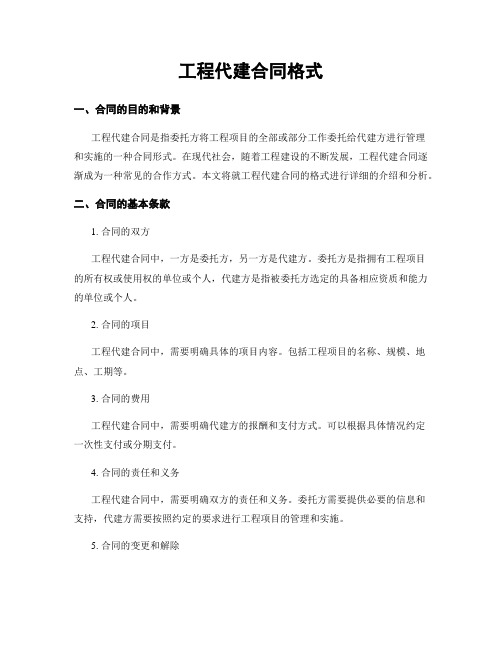 工程代建合同格式

一、合同的目的和背景

工程代建合同是指委托方将工程项目的全部或部分工作委托给代建方进行管理和实施的一种合同形式。在现代社会，随着工程建设的不断发展，工程代建合同逐渐成为一种常见的合作方式。本文将就工程代建合同的格式进行详细的介绍和分析。

二、合同的基本条款

1. 合同的双方

工程代建合同中，一方是委托方，另一方是代建方。委托方是指拥有工程项目的所有权或使用权的单位或个人，代建方是指被委托方选定的具备相应资质和能力的单位或个人。

2. 合同的项目

工程代建合同中，需要明确具体的项目内容。包括工程项目的名称、规模、地点、工期等。

3. 合同的费用

工程代建合同中，需要明确代建方的报酬和支付方式。可以根据具体情况约定一次性支付或分期支付。

4. 合同的责任和义务

工程代建合同中，需要明确双方的责任和义务。委托方需要提供必要的信息和支持，代建方需要按照约定的要求进行工程项目的管理和实施。

5. 合同的变更和解除